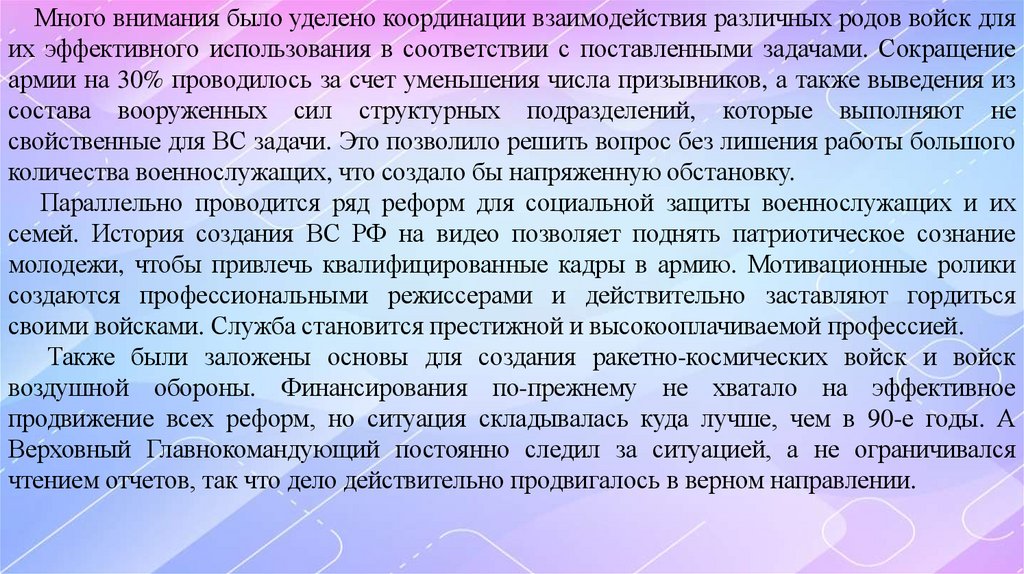 Много внимания было уделено координации взаимодействия различных родов войск для их эффективного использования в соответствии с поставленными задачами. Сокращение армии на 30% проводилось за счет уменьшения числа призывников, а также выведения из состава вооруженных сил структурных подразделений, которые выполняют не свойственные для ВС задачи. Это позволило решить вопрос без лишения работы большого количества военнослужащих, что создало бы напряженную обстановку.

Параллельно проводится ряд реформ для социальной защиты военнослужащих и их семей. История создания ВС РФ на видео позволяет поднять патриотическое сознание молодежи, чтобы привлечь квалифицированные кадры в армию. Мотивационные ролики создаются профессиональными режиссерами и действительно заставляют гордиться своими войсками. Служба становится престижной и высокооплачиваемой профессией.

Также были заложены основы для создания ракетно-космических войск и войск воздушной обороны. Финансирования по-прежнему не хватало на эффективное продвижение всех реформ, но ситуация складывалась куда лучше, чем в 90-е годы. А Верховный Главнокомандующий постоянно следил за ситуацией, а не ограничивался чтением отчетов, так что дело действительно продвигалось в верном направлении.